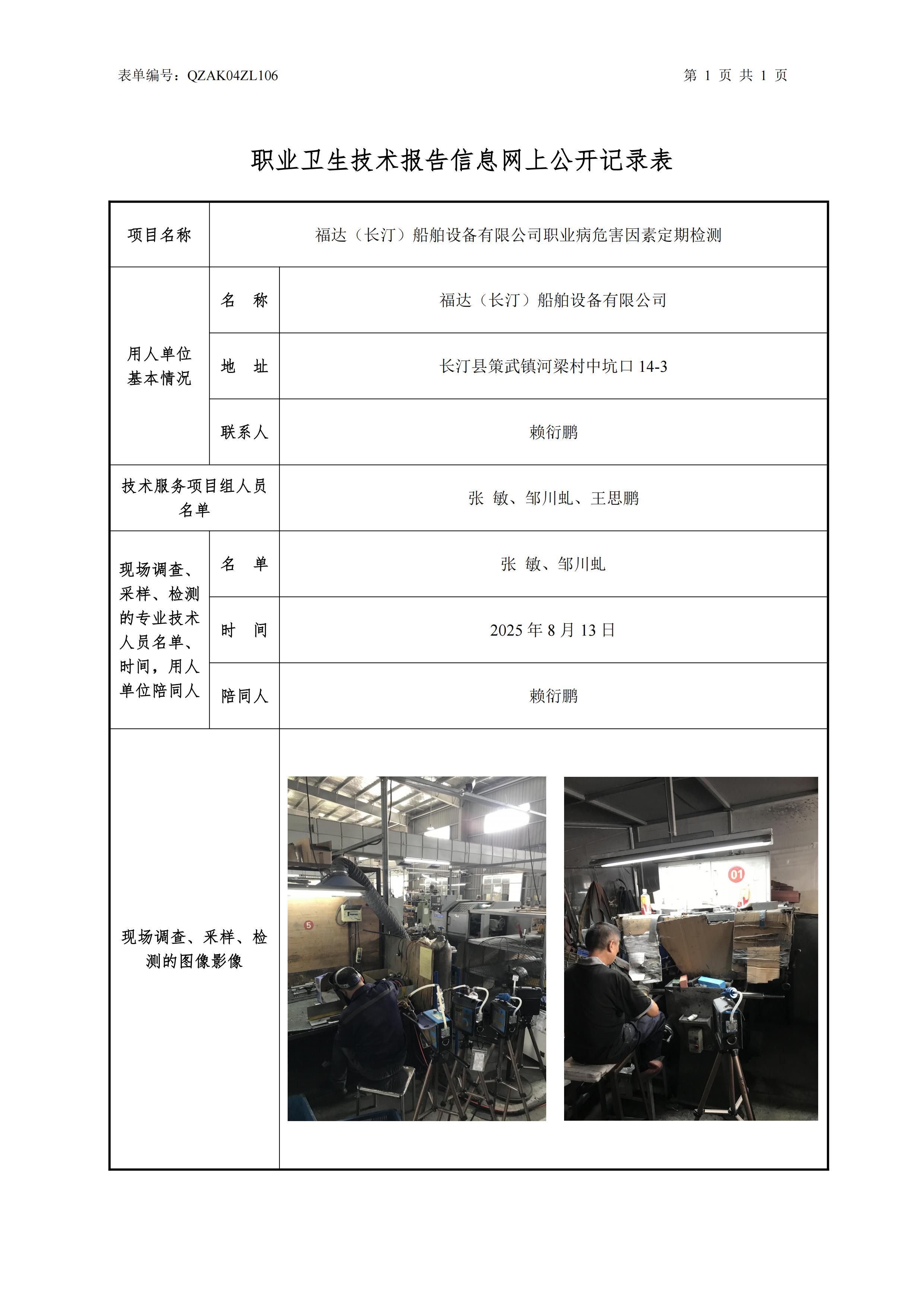 表单编号：QZAK04ZL106　　　　第 1 页 共 1 页

职业卫生技术报告信息网上公开记录表

| 项目名称 | 福达（长汀）船舶设备有限公司职业病危害因素定期检测 | |
|---|---|---|
| 用人单位基本情况 | 名　称 | 福达（长汀）船舶设备有限公司 |
| | 地　址 | 长汀县策武镇河梁村中坑口 14-3 |
| | 联系人 | 赖衍鹏 |
| 技术服务项目组人员名单 | | 张　敏、邹川虬、王思鹏 |
| 现场调查、采样、检测的专业技术人员名单、时间，用人单位陪同人 | 名　单 | 张　敏、邹川虬 |
| | 时　间 | 2025 年 8 月 13 日 |
| | 陪同人 | 赖衍鹏 |
| 现场调查、采样、检测的图像影像 | | 5　01 |